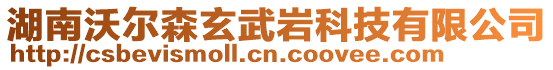 湖南沃尔森玄武岩科技有限公司
http://csbevismoll.cn.coovee.com